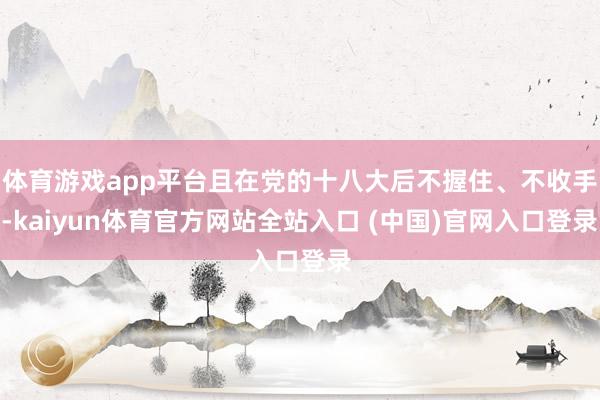 体育游戏app平台且在党的十八大后不握住、不收手-kaiyun体育官方网站全站入口 (中国)官网入口登录入口登录